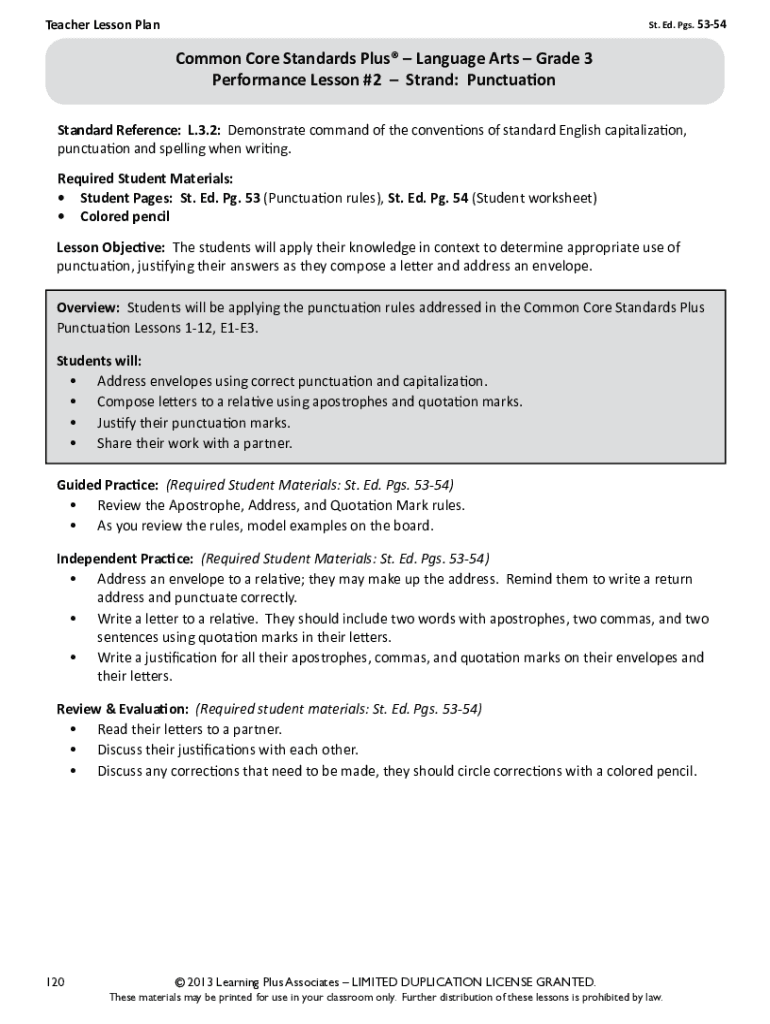 Teacher Lesson Plan

St. Ed. Pgs. 53-54

Common Core Standards Plus® – Language Arts – Grade 3
Performance Lesson #2 – Strand: Punctuation

Standard Reference: L.3.2: Demonstrate command of the conventions of standard English capitalization, punctuation and spelling when writing.

Required Student Materials:
• Student Pages: St. Ed. Pg. 53 (Punctuation rules), St. Ed. Pg. 54 (Student worksheet)
• Colored pencil

Lesson Objective: The students will apply their knowledge in context to determine appropriate use of punctuation, justifying their answers as they compose a letter and address an envelope.

Overview: Students will be applying the punctuation rules addressed in the Common Core Standards Plus Punctuation Lessons 1-12, E1-E3.

Students will:
• Address envelopes using correct punctuation and capitalization.
• Compose letters to a relative using apostrophes and quotation marks.
• Justify their punctuation marks.
• Share their work with a partner.

Guided Practice: (Required Student Materials: St. Ed. Pgs. 53-54)
• Review the Apostrophe, Address, and Quotation Mark rules.
• As you review the rules, model examples on the board.

Independent Practice: (Required Student Materials: St. Ed. Pgs. 53-54)
• Address an envelope to a relative; they may make up the address. Remind them to write a return address and punctuate correctly.
• Write a letter to a relative. They should include two words with apostrophes, two commas, and two sentences using quotation marks in their letters.
• Write a justification for all their apostrophes, commas, and quotation marks on their envelopes and their letters.

Review & Evaluation: (Required student materials: St. Ed. Pgs. 53-54)
• Read their letters to a partner.
• Discuss their justifications with each other.
• Discuss any corrections that need to be made, they should circle corrections with a colored pencil.

120

© 2013 Learning Plus Associates – LIMITED DUPLICATION LICENSE GRANTED.
These materials may be printed for use in your classroom only. Further distribution of these lessons is prohibited by law.